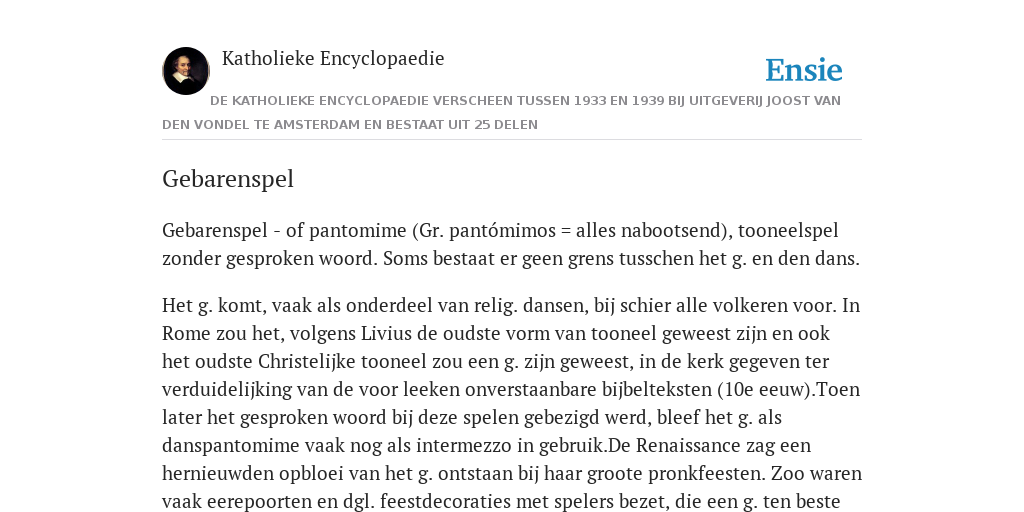 Katholieke Encyclopaedie

Ensie

DE KATHOLIEKE ENCYCLOPAEDIE VERSCHEEN TUSSEN 1933 EN 1939 BIJ UITGEVERIJ JOOST VAN DEN VONDEL TE AMSTERDAM EN BESTAAT UIT 25 DELEN

Gebarenspel

Gebarenspel - of pantomime (Gr. pantómimos = alles nabootsend), tooneelspel zonder gesproken woord. Soms bestaat er geen grens tusschen het g. en den dans.

Het g. komt, vaak als onderdeel van relig. dansen, bij schier alle volkeren voor. In Rome zou het, volgens Livius de oudste vorm van tooneel geweest zijn en ook het oudste Christelijke tooneel zou een g. zijn geweest, in de kerk gegeven ter verduidelijking van de voor leeken onverstaanbare bijbelteksten (10e eeuw).Toen later het gesproken woord bij deze spelen gebezigd werd, bleef het g. als danspantomime vaak nog als intermezzo in gebruik.De Renaissance zag een hernieuwden opbloei van het g. ontstaan bij haar groote pronkfeesten. Zoo waren vaak eerepoorten en dgl. feestdecoraties met spelers bezet, die een g. ten beste